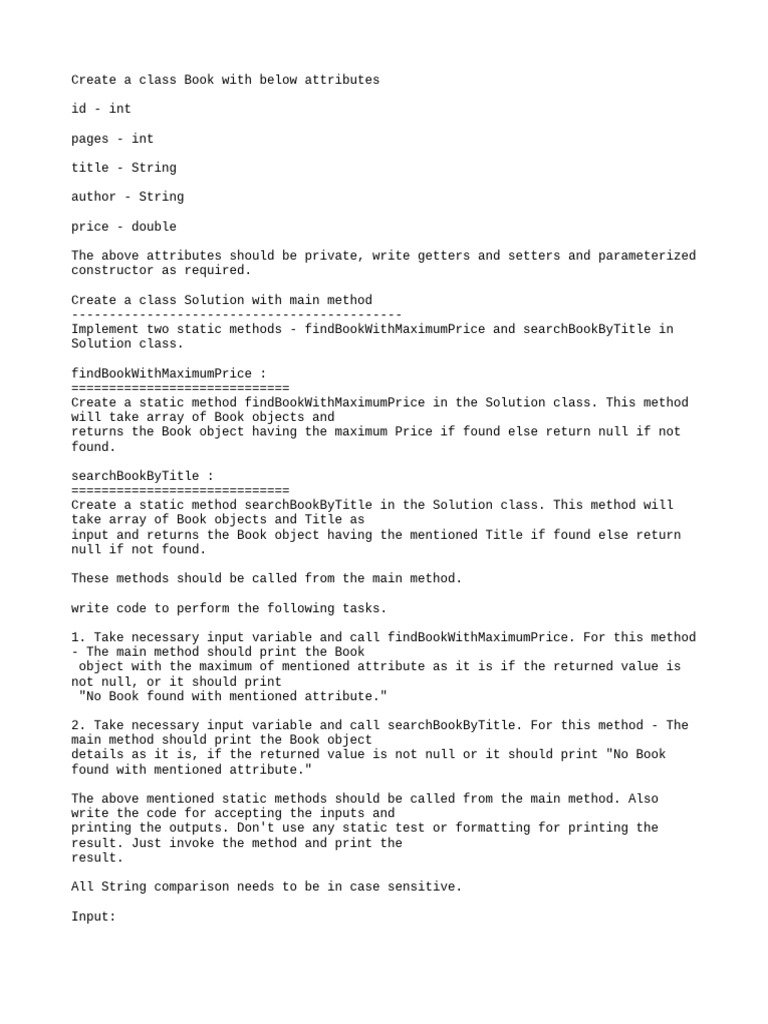 Create a class Book with below attributes

id - int

pages - int

title - String

author - String

price - double

The above attributes should be private, write getters and setters and parameterized constructor as required.

Create a class Solution with main method
--------------------------------------------
Implement two static methods - findBookWithMaximumPrice and searchBookByTitle in Solution class.

findBookWithMaximumPrice :
=============================
Create a static method findBookWithMaximumPrice in the Solution class. This method will take array of Book objects and
returns the Book object having the maximum Price if found else return null if not found.

searchBookByTitle :
=============================
Create a static method searchBookByTitle in the Solution class. This method will take array of Book objects and Title as
input and returns the Book object having the mentioned Title if found else return null if not found.

These methods should be called from the main method.

write code to perform the following tasks.

1. Take necessary input variable and call findBookWithMaximumPrice. For this method - The main method should print the Book
object with the maximum of mentioned attribute as it is if the returned value is not null, or it should print
"No Book found with mentioned attribute."

2. Take necessary input variable and call searchBookByTitle. For this method - The main method should print the Book object
details as it is, if the returned value is not null or it should print "No Book found with mentioned attribute."

The above mentioned static methods should be called from the main method. Also write the code for accepting the inputs and
printing the outputs. Don't use any static test or formatting for printing the result. Just invoke the method and print the
result.

All String comparison needs to be in case sensitive.

Input: